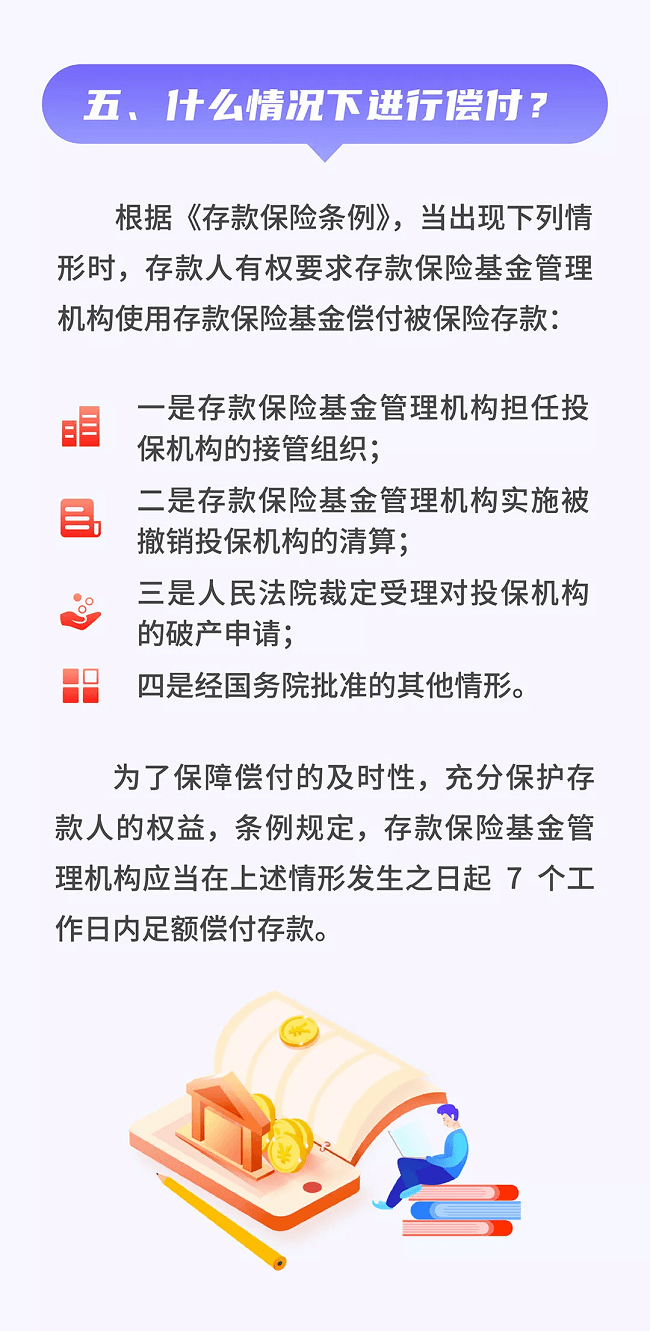 五、什么情况下进行偿付？

根据《存款保险条例》，当出现下列情形时，存款人有权要求存款保险基金管理机构使用存款保险基金偿付被保险存款：

一是存款保险基金管理机构担任投保机构的接管组织；

二是存款保险基金管理机构实施被撤销投保机构的清算；

三是人民法院裁定受理对投保机构的破产申请；

四是经国务院批准的其他情形。

为了保障偿付的及时性，充分保护存款人的权益，条例规定，存款保险基金管理机构应当在上述情形发生之日起 7 个工作日内足额偿付存款。